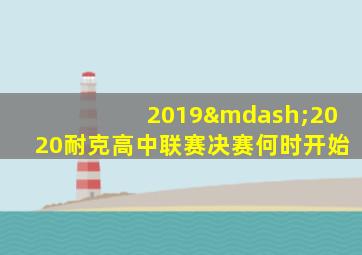 2019&mdash;2020耐克高中联赛决赛何时开始